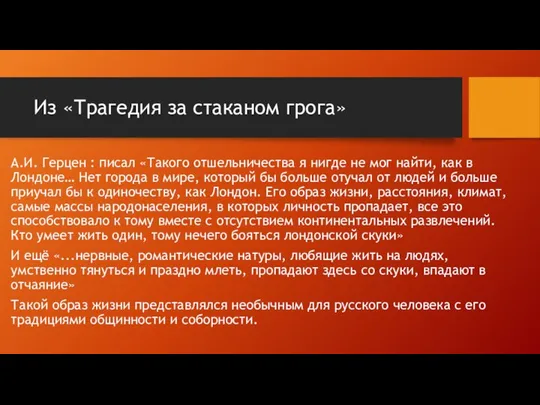 Из «Трагедия за стаканом грога»

А.И. Герцен : писал «Такого отшельничества я нигде не мог найти, как в Лондоне… Нет города в мире, который бы больше отучал от людей и больше приучал бы к одиночеству, как Лондон. Его образ жизни, расстояния, климат, самые массы народонаселения, в которых личность пропадает, все это способствовало к тому вместе с отсутствием континентальных развлечений. Кто умеет жить один, тому нечего бояться лондонской скуки»

И ещё «...нервные, романтические натуры, любящие жить на людях, умственно тянуться и праздно млеть, пропадают здесь со скуки, впадают в отчаяние»

Такой образ жизни представлялся необычным для русского человека с его традициями общинности и соборности.